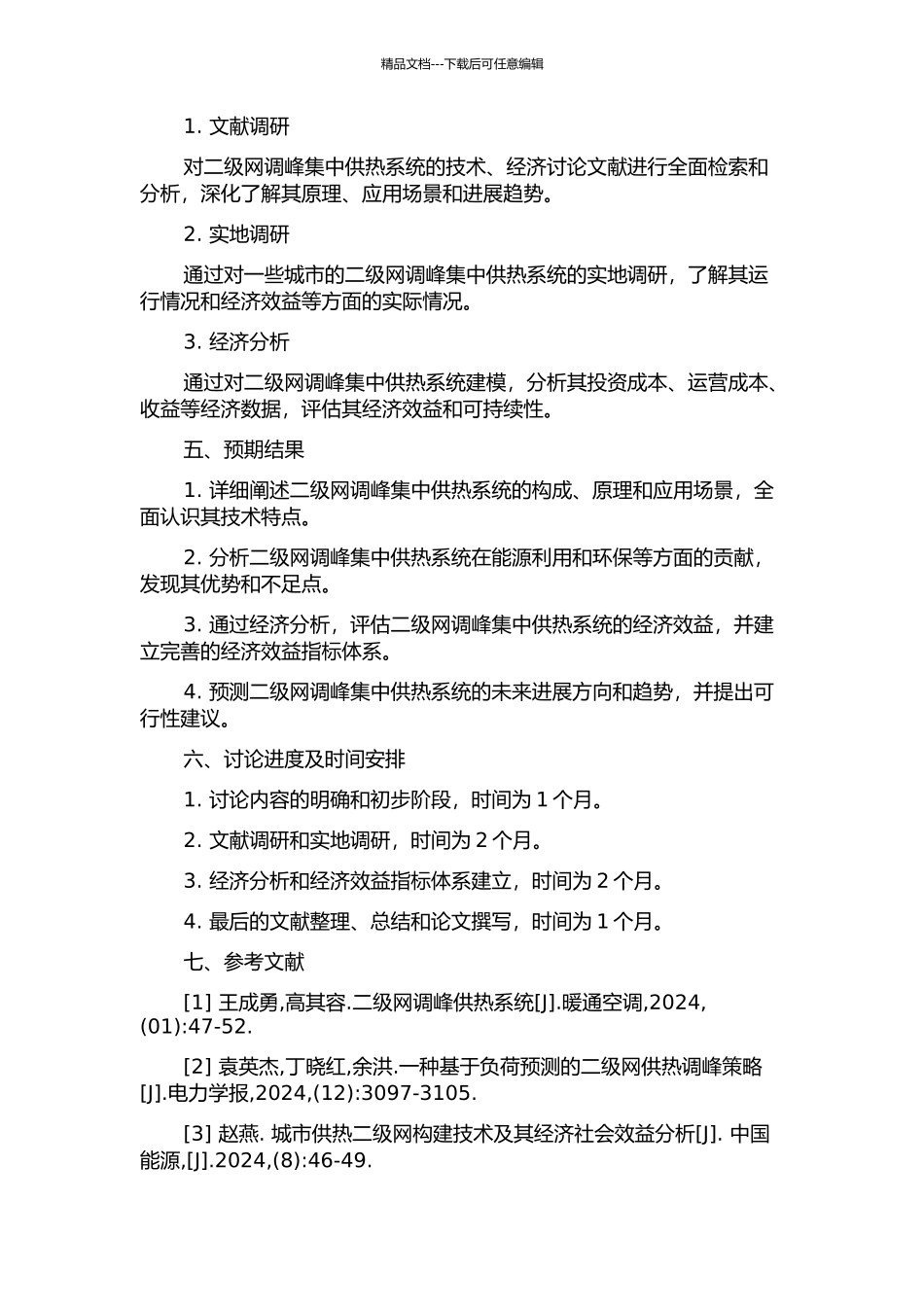 精品文档---下载后可任意编辑

1. 文献调研

对二级网调峰集中供热系统的技术、经济讨论文献进行全面检索和分析，深化了解其原理、应用场景和进展趋势。

2. 实地调研

通过对一些城市的二级网调峰集中供热系统的实地调研，了解其运行情况和经济效益等方面的实际情况。

3. 经济分析

通过对二级网调峰集中供热系统建模，分析其投资成本、运营成本、收益等经济数据，评估其经济效益和可持续性。

五、预期结果

1. 详细阐述二级网调峰集中供热系统的构成、原理和应用场景，全面认识其技术特点。

2. 分析二级网调峰集中供热系统在能源利用和环保等方面的贡献，发现其优势和不足点。

3. 通过经济分析，评估二级网调峰集中供热系统的经济效益，并建立完善的经济效益指标体系。

4. 预测二级网调峰集中供热系统的未来进展方向和趋势，并提出可行性建议。

六、讨论进度及时间安排

1. 讨论内容的明确和初步阶段，时间为 1 个月。

2. 文献调研和实地调研，时间为 2 个月。

3. 经济分析和经济效益指标体系建立，时间为 2 个月。

4. 最后的文献整理、总结和论文撰写，时间为 1 个月。

七、参考文献

[1] 王成勇,高其容.二级网调峰供热系统[J].暖通空调,2024,(01):47-52.

[2] 袁英杰,丁晓红,余洪.一种基于负荷预测的二级网供热调峰策略[J].电力学报,2024,(12):3097-3105.

[3] 赵燕. 城市供热二级网构建技术及其经济社会效益分析[J]. 中国能源,[J].2024,(8):46-49.